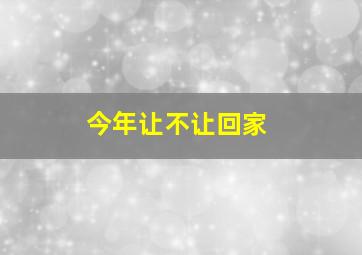 今年让不让回家